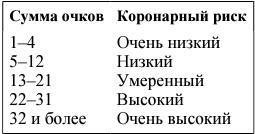 | Сумма очков | Коронарный риск |
|---|---|
| 1–4 | Очень низкий |
| 5–12 | Низкий |
| 13–21 | Умеренный |
| 22–31 | Высокий |
| 32 и более | Очень высокий |